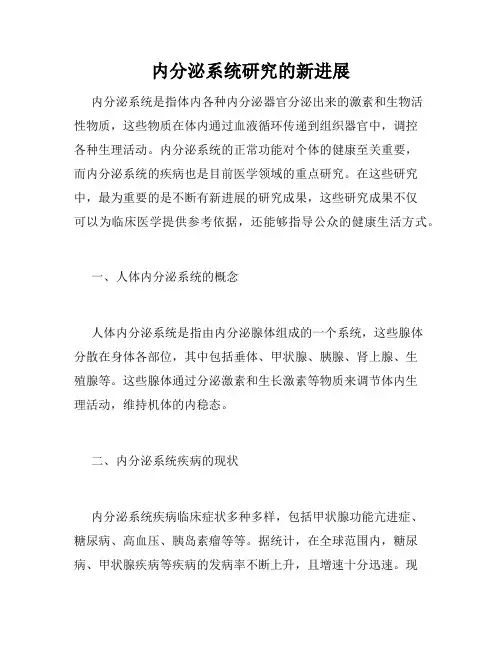 内分泌系统研究的新进展

内分泌系统是指体内各种内分泌器官分泌出来的激素和生物活性物质，这些物质在体内通过血液循环传递到组织器官中，调控各种生理活动。内分泌系统的正常功能对个体的健康至关重要，而内分泌系统的疾病也是目前医学领域的重点研究。在这些研究中，最为重要的是不断有新进展的研究成果，这些研究成果不仅可以为临床医学提供参考依据，还能够指导公众的健康生活方式。

一、人体内分泌系统的概念

人体内分泌系统是指由内分泌腺体组成的一个系统，这些腺体分散在身体各部位，其中包括垂体、甲状腺、胰腺、肾上腺、生殖腺等。这些腺体通过分泌激素和生长激素等物质来调节体内生理活动，维持机体的内稳态。

二、内分泌系统疾病的现状

内分泌系统疾病临床症状多种多样，包括甲状腺功能亢进症、糖尿病、高血压、胰岛素瘤等等。据统计，在全球范围内，糖尿病、甲状腺疾病等疾病的发病率不断上升，且增速十分迅速。现